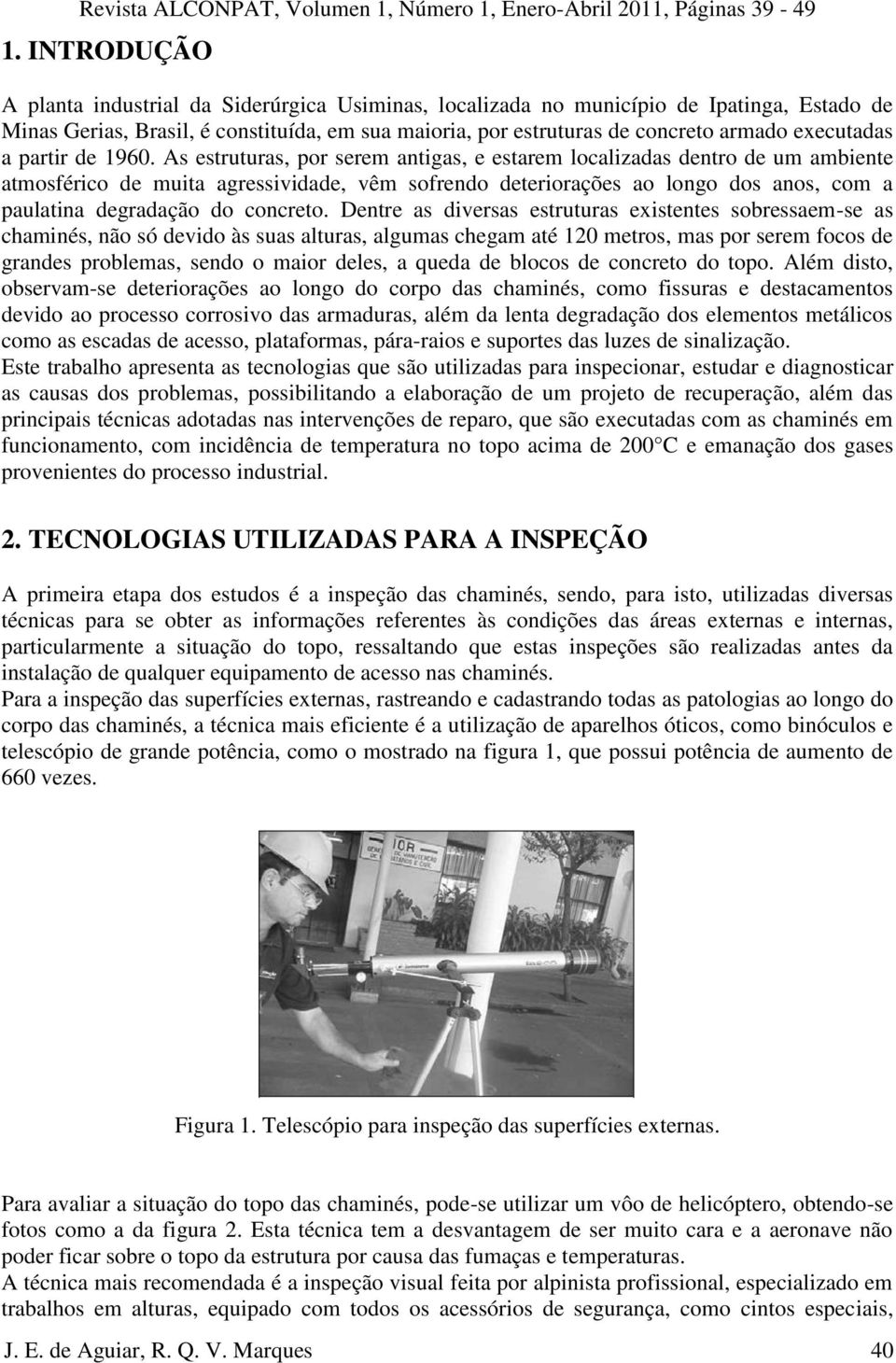 Revista ALCONPAT, Volumen 1, Número 1, Enero-Abril 2011, Páginas 39 - 49

1. INTRODUÇÃO

A planta industrial da Siderúrgica Usiminas, localizada no município de Ipatinga, Estado de Minas Gerias, Brasil, é constituída, em sua maioria, por estruturas de concreto armado executadas a partir de 1960. As estruturas, por serem antigas, e estarem localizadas dentro de um ambiente atmosférico de muita agressividade, vêm sofrendo deteriorações ao longo dos anos, com a paulatina degradação do concreto. Dentre as diversas estruturas existentes sobressaem-se as chaminés, não só devido às suas alturas, algumas chegam até 120 metros, mas por serem focos de grandes problemas, sendo o maior deles, a queda de blocos de concreto do topo. Além disto, observam-se deteriorações ao longo do corpo das chaminés, como fissuras e destacamentos devido ao processo corrosivo das armaduras, além da lenta degradação dos elementos metálicos como as escadas de acesso, plataformas, pára-raios e suportes das luzes de sinalização.
Este trabalho apresenta as tecnologias que são utilizadas para inspecionar, estudar e diagnosticar as causas dos problemas, possibilitando a elaboração de um projeto de recuperação, além das principais técnicas adotadas nas intervenções de reparo, que são executadas com as chaminés em funcionamento, com incidência de temperatura no topo acima de 200°C e emanação dos gases provenientes do processo industrial.

2. TECNOLOGIAS UTILIZADAS PARA A INSPEÇÃO

A primeira etapa dos estudos é a inspeção das chaminés, sendo, para isto, utilizadas diversas técnicas para se obter as informações referentes às condições das áreas externas e internas, particularmente a situação do topo, ressaltando que estas inspeções são realizadas antes da instalação de qualquer equipamento de acesso nas chaminés.
Para a inspeção das superfícies externas, rastreando e cadastrando todas as patologias ao longo do corpo das chaminés, a técnica mais eficiente é a utilização de aparelhos óticos, como binóculos e telescópio de grande potência, como o mostrado na figura 1, que possui potência de aumento de 660 vezes.

Figura 1. Telescópio para inspeção das superfícies externas.

Para avaliar a situação do topo das chaminés, pode-se utilizar um vôo de helicóptero, obtendo-se fotos como a da figura 2. Esta técnica tem a desvantagem de ser muito cara e a aeronave não poder ficar sobre o topo da estrutura por causa das fumaças e temperaturas.
A técnica mais recomendada é a inspeção visual feita por alpinista profissional, especializado em trabalhos em alturas, equipado com todos os acessórios de segurança, como cintos especiais,

J. E. de Aguiar, R. Q. V. Marques 40